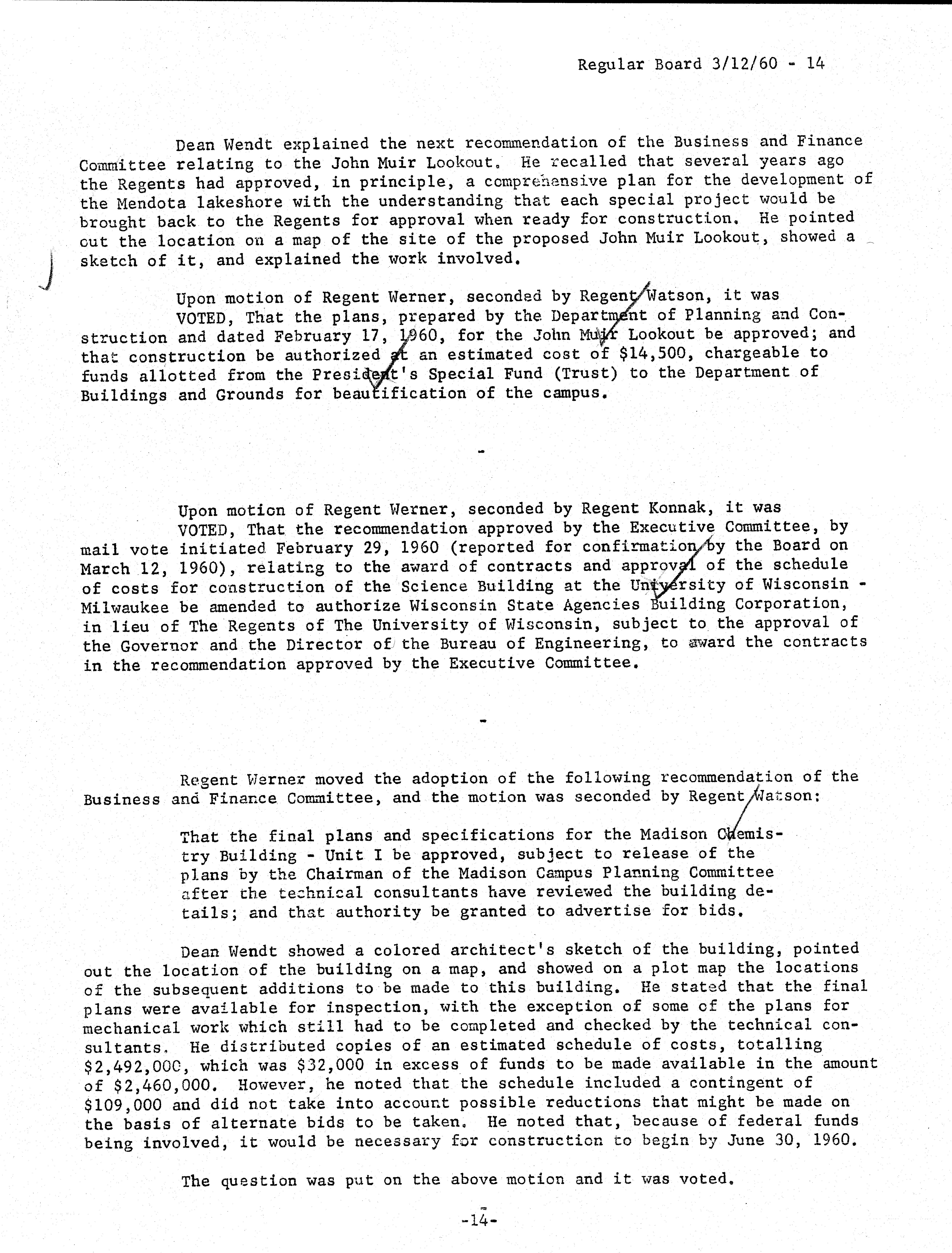 Regular Board 3/12/60 - 14

Dean Wendt explained the next recommendation of the Business and Finance Committee relating to the John Muir Lookout. He recalled that several years ago the Regents had approved, in principle, a comprehensive plan for the development of the Mendota lakeshore with the understanding that each special project would be brought back to the Regents for approval when ready for construction. He pointed out the location on a map of the site of the proposed John Muir Lookout, showed a sketch of it, and explained the work involved.

Upon motion of Regent Werner, seconded by Regent Watson, it was VOTED, That the plans, prepared by the Department of Planning and Construction and dated February 17, 1960, for the John Muir Lookout be approved; and that construction be authorized at an estimated cost of $14,500, chargeable to funds allotted from the President's Special Fund (Trust) to the Department of Buildings and Grounds for beautification of the campus.

-

Upon motion of Regent Werner, seconded by Regent Konnak, it was VOTED, That the recommendation approved by the Executive Committee, by mail vote initiated February 29, 1960 (reported for confirmation by the Board on March 12, 1960), relating to the award of contracts and approval of the schedule of costs for construction of the Science Building at the University of Wisconsin - Milwaukee be amended to authorize Wisconsin State Agencies Building Corporation, in lieu of The Regents of The University of Wisconsin, subject to the approval of the Governor and the Director of the Bureau of Engineering, to award the contracts in the recommendation approved by the Executive Committee.

-

Regent Werner moved the adoption of the following recommendation of the Business and Finance Committee, and the motion was seconded by Regent Watson:

That the final plans and specifications for the Madison Chemistry Building - Unit I be approved, subject to release of the plans by the Chairman of the Madison Campus Planning Committee after the technical consultants have reviewed the building details; and that authority be granted to advertise for bids.

Dean Wendt showed a colored architect's sketch of the building, pointed out the location of the building on a map, and showed on a plot map the locations of the subsequent additions to be made to this building. He stated that the final plans were available for inspection, with the exception of some of the plans for mechanical work which still had to be completed and checked by the technical consultants. He distributed copies of an estimated schedule of costs, totalling $2,492,000, which was $32,000 in excess of funds to be made available in the amount of $2,460,000. However, he noted that the schedule included a contingent of $109,000 and did not take into account possible reductions that might be made on the basis of alternate bids to be taken. He noted that, because of federal funds being involved, it would be necessary for construction to begin by June 30, 1960.

The question was put on the above motion and it was voted.

-14-